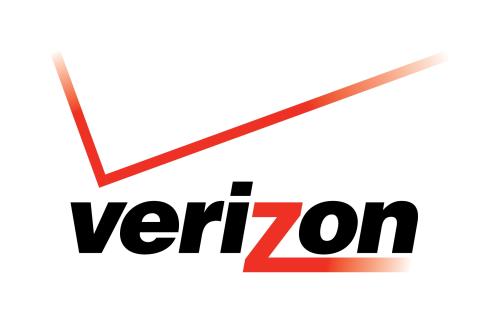 verizon